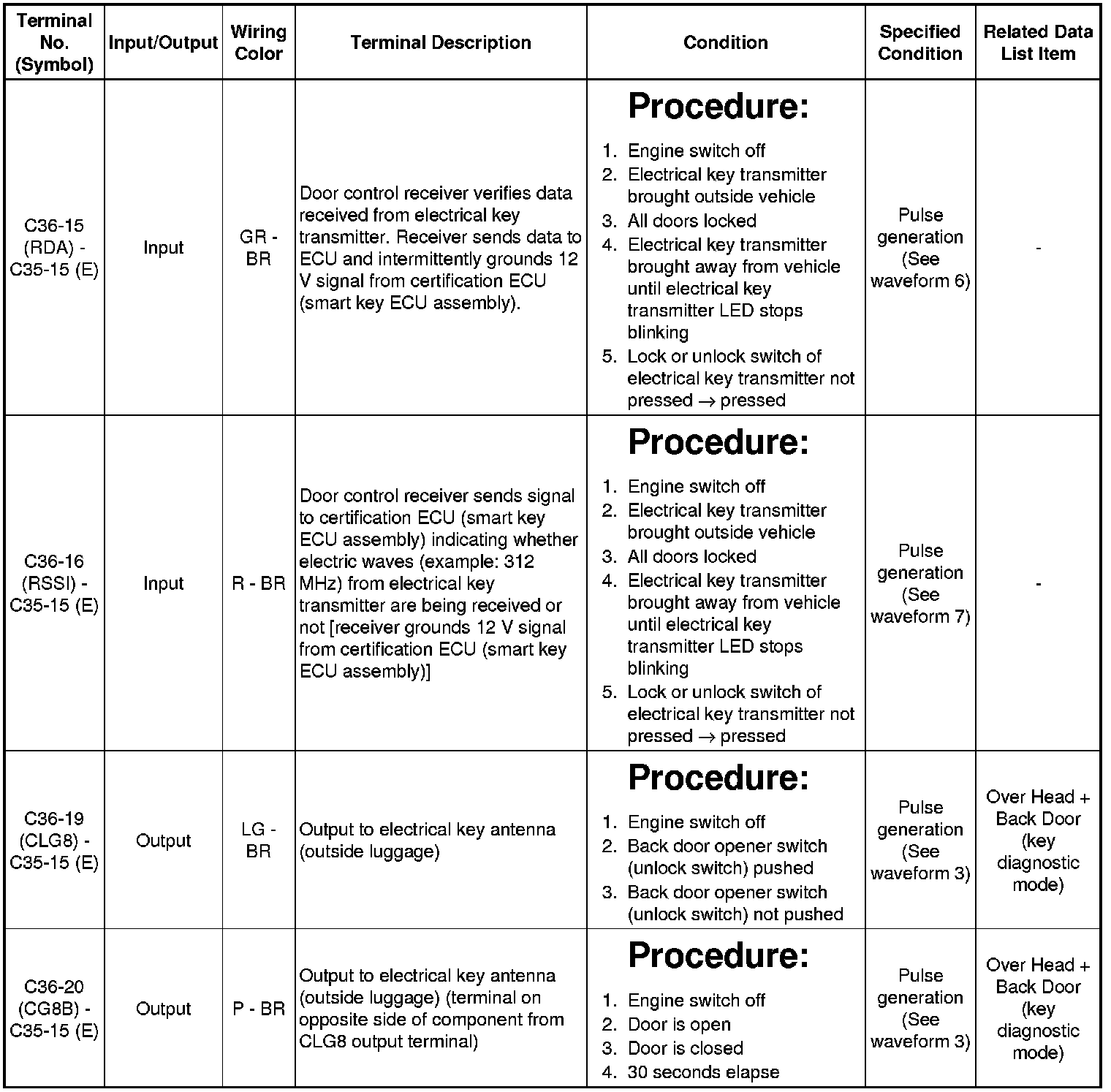 | Terminal No. (Symbol) | Input/Output | Wiring Color | Terminal Description | Condition | Specified Condition | Related Data List Item |
|---|---|---|---|---|---|---|
| C36-15 (RDA) - C35-15 (E) | Input | GR - BR | Door control receiver verifies data received from electrical key transmitter. Receiver sends data to ECU and intermittently grounds 12 V signal from certification ECU (smart key ECU assembly). | **Procedure:** 1. Engine switch off 2. Electrical key transmitter brought outside vehicle 3. All doors locked 4. Electrical key transmitter brought away from vehicle until electrical key transmitter LED stops blinking 5. Lock or unlock switch of electrical key transmitter not pressed $\rightarrow$ pressed | Pulse generation (See waveform 6) | - |
| C36-16 (RSSI) - C35-15 (E) | Input | R - BR | Door control receiver sends signal to certification ECU (smart key ECU assembly) indicating whether electric waves (example: 312 MHz) from electrical key transmitter are being received or not [receiver grounds 12 V signal from certification ECU (smart key ECU assembly)] | **Procedure:** 1. Engine switch off 2. Electrical key transmitter brought outside vehicle 3. All doors locked 4. Electrical key transmitter brought away from vehicle until electrical key transmitter LED stops blinking 5. Lock or unlock switch of electrical key transmitter not pressed $\rightarrow$ pressed | Pulse generation (See waveform 7) | - |
| C36-19 (CLG8) - C35-15 (E) | Output | LG - BR | Output to electrical key antenna (outside luggage) | **Procedure:** 1. Engine switch off 2. Back door opener switch (unlock switch) pushed 3. Back door opener switch (unlock switch) not pushed | Pulse generation (See waveform 3) | Over Head + Back Door (key diagnostic mode) |
| C36-20 (CG8B) - C35-15 (E) | Output | P - BR | Output to electrical key antenna (outside luggage) (terminal on opposite side of component from CLG8 output terminal) | **Procedure:** 1. Engine switch off 2. Door is open 3. Door is closed 4. 30 seconds elapse | Pulse generation (See waveform 3) | Over Head + Back Door (key diagnostic mode) |